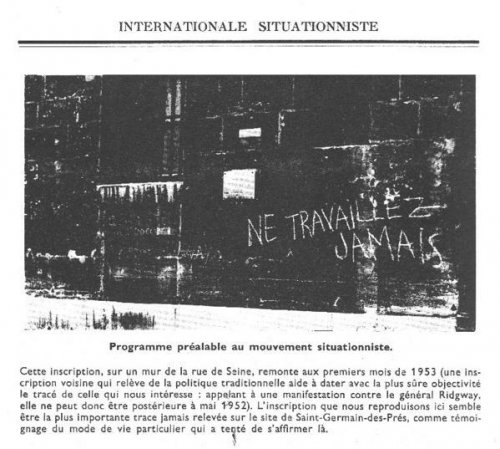 INTERNATIONALE SITUATIONNISTE

NE TRAVAILLEZ JAMAIS

Programme préalable au mouvement situationniste.

Cette inscription, sur un mur de la rue de Seine, remonte aux premiers mois de 1953 (une inscription voisine qui relève de la politique traditionnelle aide à dater avec la plus sûre objectivité le tracé de celle qui nous intéresse : appelant à une manifestation contre le général Ridgway, elle ne peut donc être postérieure à mai 1952). L'inscription que nous reproduisons ici semble être la plus importante trace jamais relevée sur le site de Saint-Germain-des-Prés, comme témoignage du mode de vie particulier qui a tenté de s'affirmer là.